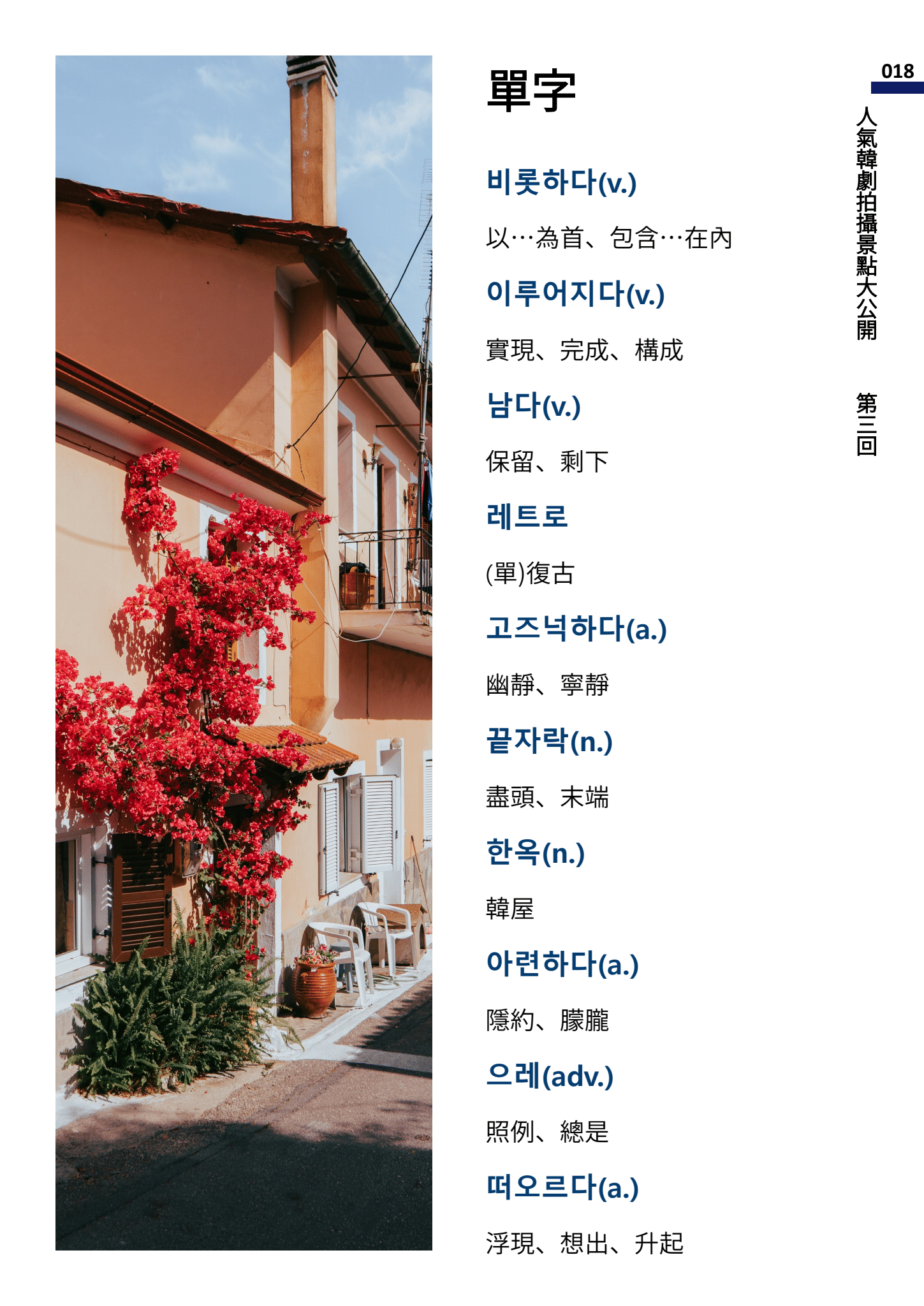 018

人氣韓劇拍攝景點大公開 第三回

單字

비롯하다(v.)

以…為首、包含…在內

이루어지다(v.)

實現、完成、構成

남다(v.)

保留、剩下

레트로

(單)復古

고즈넉하다(a.)

幽靜、寧靜

끝자락(n.)

盡頭、末端

한옥(n.)

韓屋

아련하다(a.)

隱約、朦朧

으레(adv.)

照例、總是

떠오르다(a.)

浮現、想出、升起